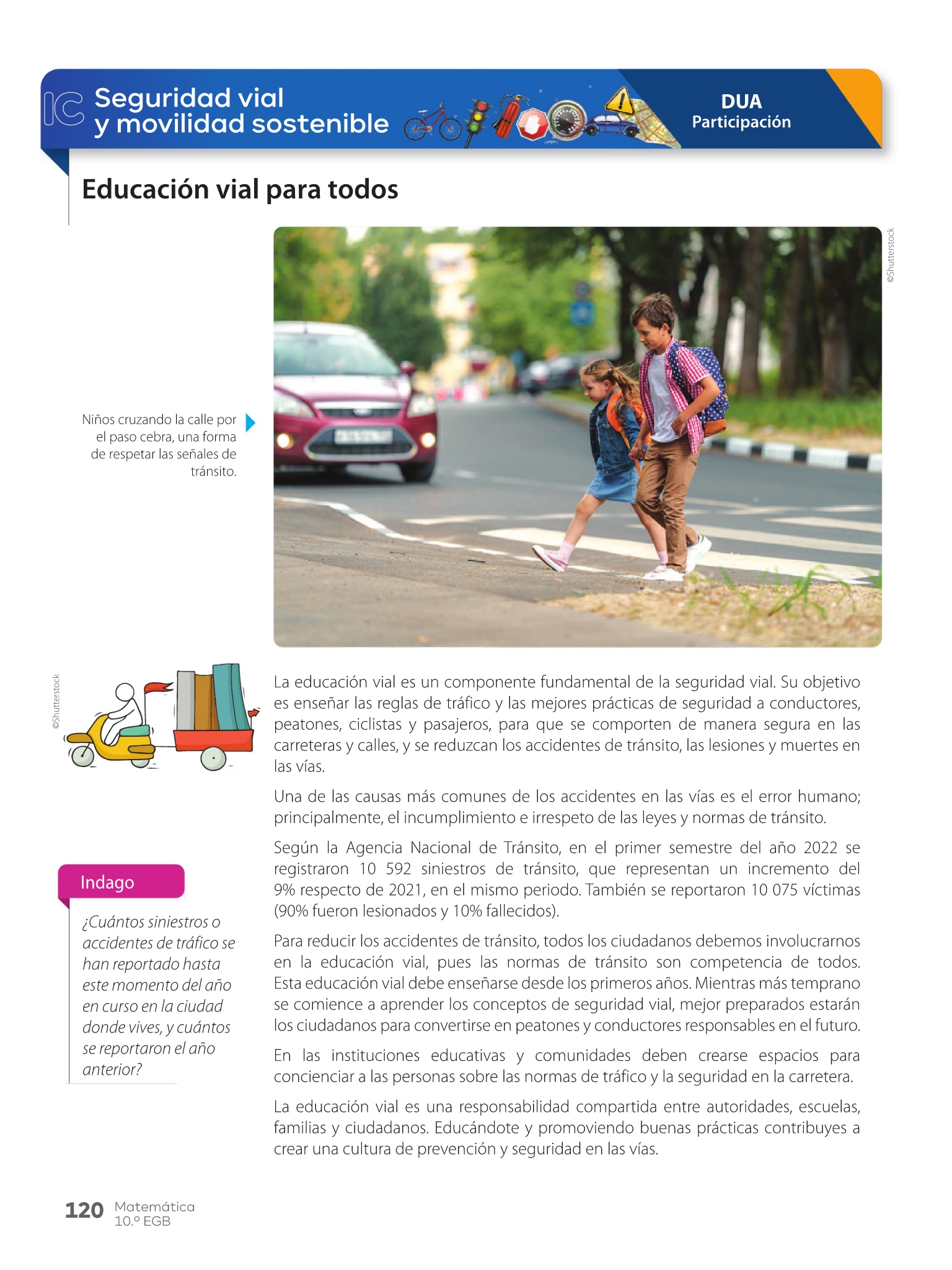 IC Seguridad vial y movilidad sostenible

DUA
Participación

Educación vial para todos

©Shutterstock

Niños cruzando la calle por el paso cebra, una forma de respetar las señales de tránsito.

©Shutterstock

La educación vial es un componente fundamental de la seguridad vial. Su objetivo es enseñar las reglas de tráfico y las mejores prácticas de seguridad a conductores, peatones, ciclistas y pasajeros, para que se comporten de manera segura en las carreteras y calles, y se reduzcan los accidentes de tránsito, las lesiones y muertes en las vías.

Una de las causas más comunes de los accidentes en las vías es el error humano; principalmente, el incumplimiento e irrespeto de las leyes y normas de tránsito.

Según la Agencia Nacional de Tránsito, en el primer semestre del año 2022 se registraron 10 592 siniestros de tránsito, que representan un incremento del 9% respecto de 2021, en el mismo periodo. También se reportaron 10 075 víctimas (90% fueron lesionados y 10% fallecidos).

Para reducir los accidentes de tránsito, todos los ciudadanos debemos involucrarnos en la educación vial, pues las normas de tránsito son competencia de todos. Esta educación vial debe enseñarse desde los primeros años. Mientras más temprano se comience a aprender los conceptos de seguridad vial, mejor preparados estarán los ciudadanos para convertirse en peatones y conductores responsables en el futuro.

En las instituciones educativas y comunidades deben crearse espacios para concienciar a las personas sobre las normas de tráfico y la seguridad en la carretera.

La educación vial es una responsabilidad compartida entre autoridades, escuelas, familias y ciudadanos. Educándote y promoviendo buenas prácticas contribuyes a crear una cultura de prevención y seguridad en las vías.

Indago

¿Cuántos siniestros o accidentes de tráfico se han reportado hasta este momento del año en curso en la ciudad donde vives, y cuántos se reportaron el año anterior?

120 Matemática 10.º EGB